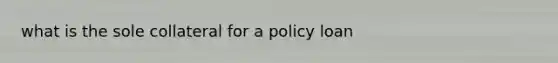 what is the sole collateral for a policy loan